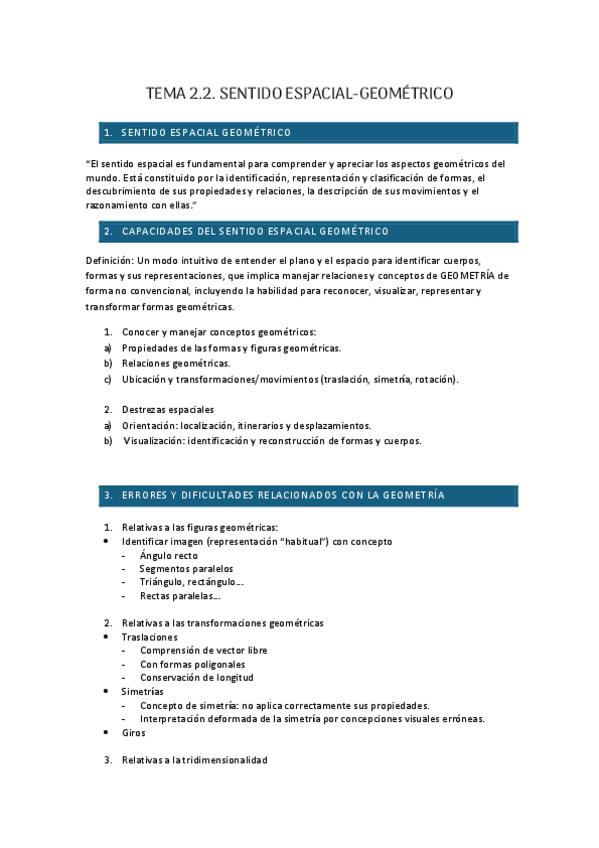 TEMA 2.2. SENTIDO ESPACIAL-GEOMÉTRICO

1. SENTIDO ESPACIAL GEOMÉTRICO

"El sentido espacial es fundamental para comprender y apreciar los aspectos geométricos del mundo. Está constituido por la identificación, representación y clasificación de formas, el descubrimiento de sus propiedades y relaciones, la descripción de sus movimientos y el razonamiento con ellas."

2. CAPACIDADES DEL SENTIDO ESPACIAL GEOMÉTRICO

Definición: Un modo intuitivo de entender el plano y el espacio para identificar cuerpos, formas y sus representaciones, que implica manejar relaciones y conceptos de GEOMETRÍA de forma no convencional, incluyendo la habilidad para reconocer, visualizar, representar y transformar formas geométricas.

1. Conocer y manejar conceptos geométricos:
a) Propiedades de las formas y figuras geométricas.
b) Relaciones geométricas.
c) Ubicación y transformaciones/movimientos (traslación, simetría, rotación).

2. Destrezas espaciales
a) Orientación: localización, itinerarios y desplazamientos.
b) Visualización: identificación y reconstrucción de formas y cuerpos.

3. ERRORES Y DIFICULTADES RELACIONADOS CON LA GEOMETRÍA

1. Relativas a las figuras geométricas:
• Identificar imagen (representación "habitual") con concepto
- Ángulo recto
- Segmentos paralelos
- Triángulo, rectángulo...
- Rectas paralelas...

2. Relativas a las transformaciones geométricas
• Traslaciones
- Comprensión de vector libre
- Con formas poligonales
- Conservación de longitud
• Simetrías
- Concepto de simetría: no aplica correctamente sus propiedades.
- Interpretación deformada de la simetría por concepciones visuales erróneas.
• Giros

3. Relativas a la tridimensionalidad